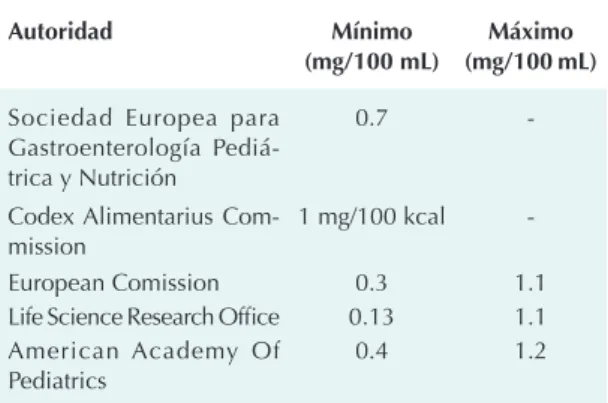 | Autoridad | Mínimo (mg/100 mL) | Máximo (mg/100 mL) |
|---|---|---|
| Sociedad Europea para Gastroenterología Pediátrica y Nutrición | 0.7 | - |
| Codex Alimentarius Commission | 1 mg/100 kcal | - |
| European Comission | 0.3 | 1.1 |
| Life Science Research Office | 0.13 | 1.1 |
| American Academy Of Pediatrics | 0.4 | 1.2 |